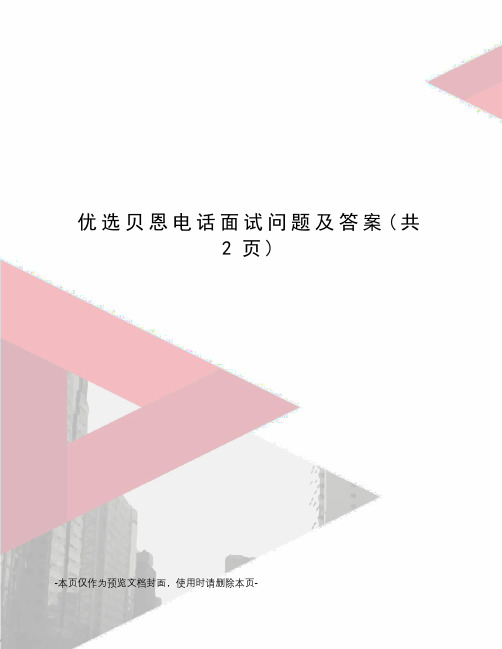 优选贝恩电话面试问题及答案（共2页）

-本页仅作为预览文档封面，使用时请删除本页-